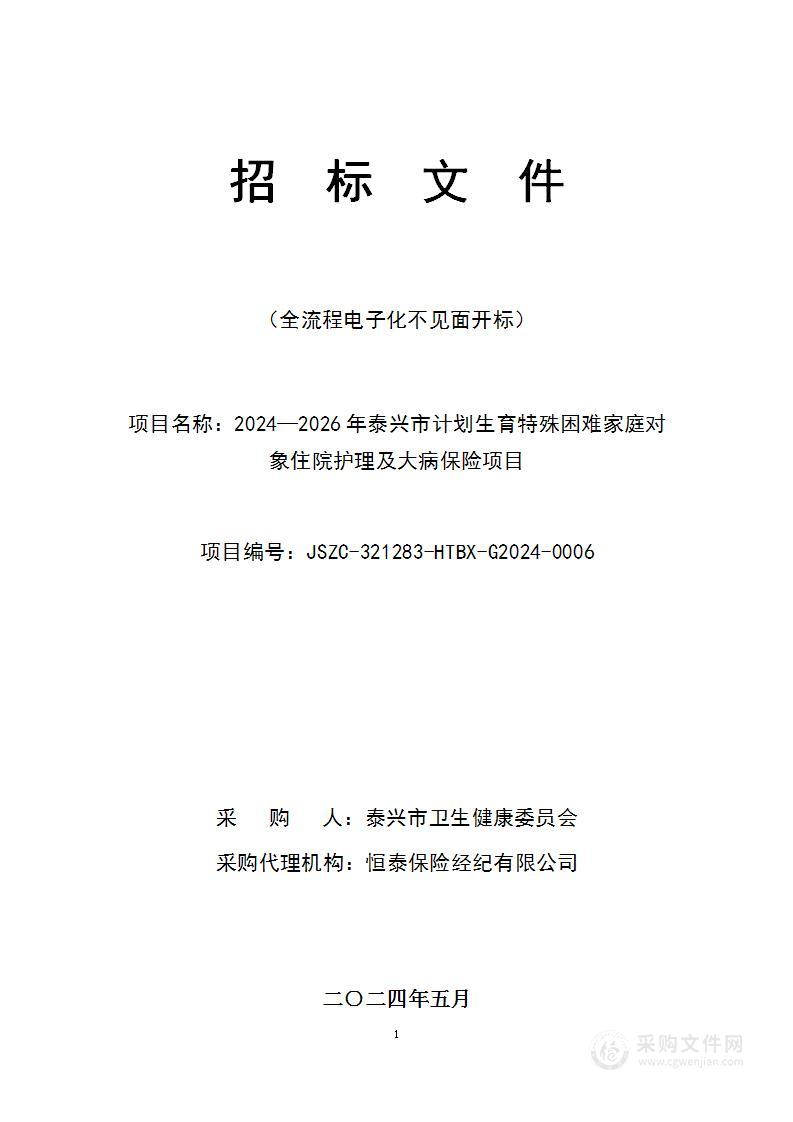 招 标 文 件

（全流程电子化不见面开标）

项目名称：2024—2026年泰兴市计划生育特殊困难家庭对象住院护理及大病保险项目

项目编号：JSZC-321283-HTBX-G2024-0006

采 购 人：泰兴市卫生健康委员会

采购代理机构：恒泰保险经纪有限公司

二〇二四年五月

1

采购文件网
www.cgwenjian.com